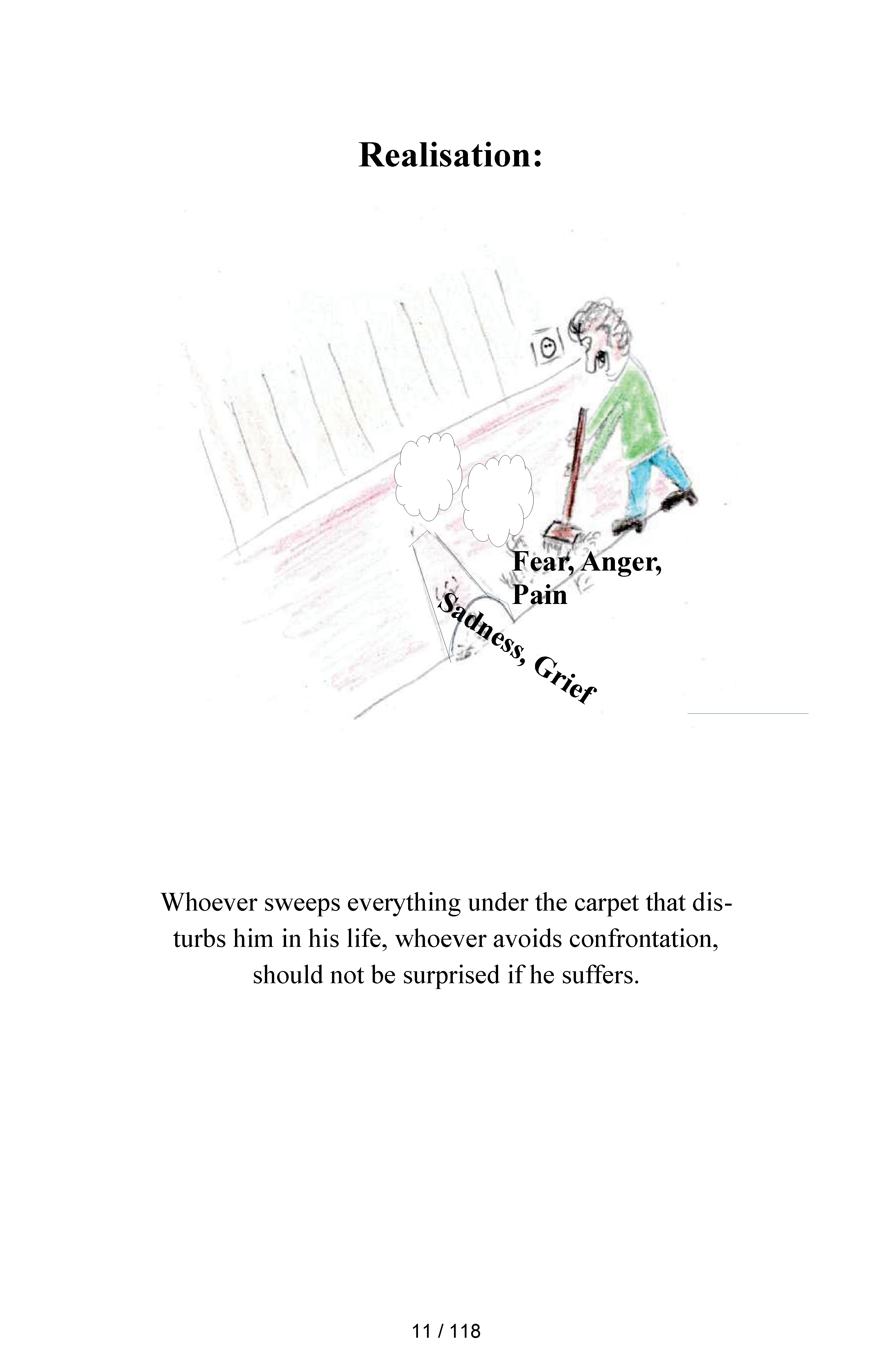 Realisation:

Fear, Anger, Pain

Sadness, Grief

Whoever sweeps everything under the carpet that disturbs him in his life, whoever avoids confrontation, should not be surprised if he suffers.

11 / 118